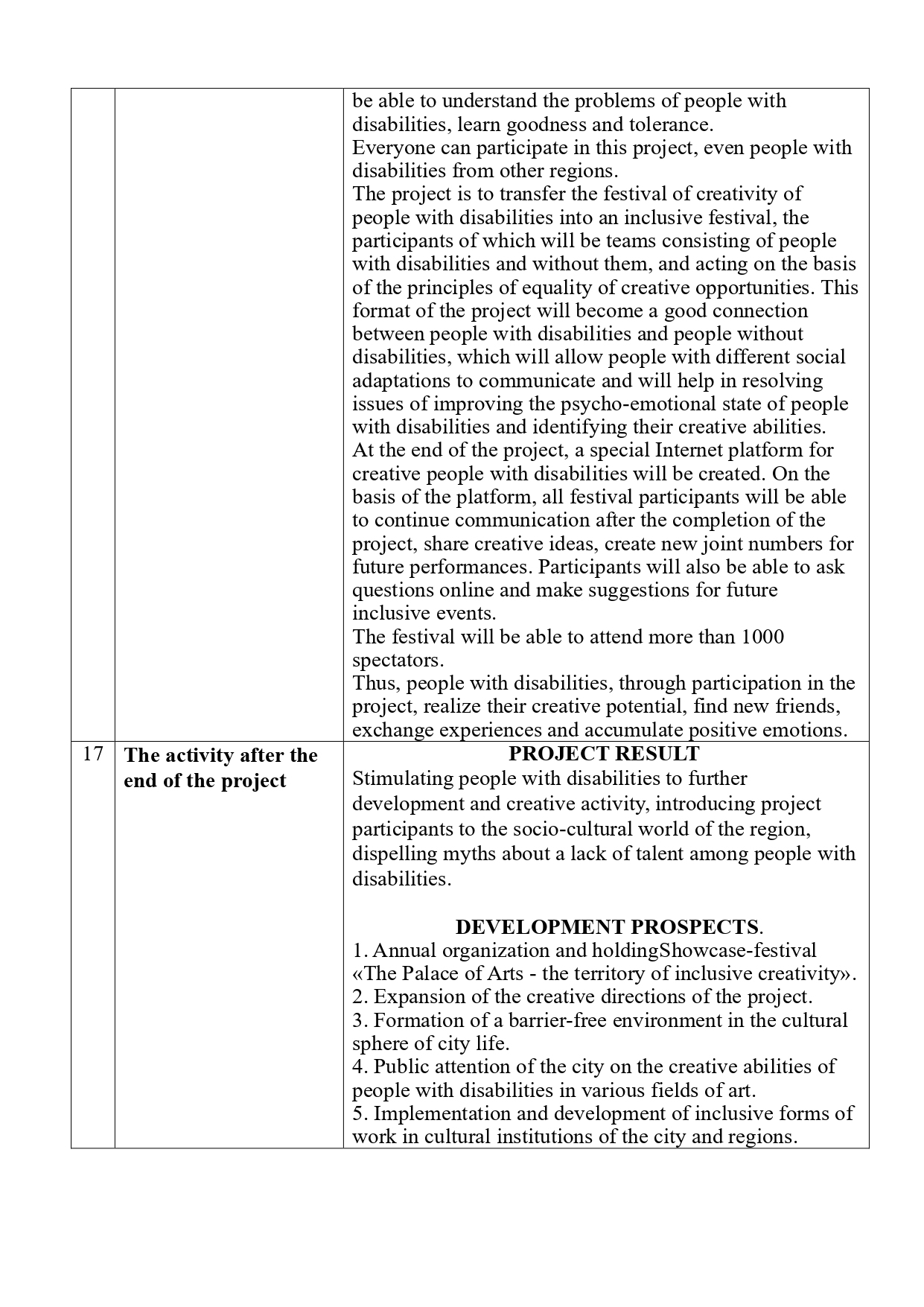 | | | |
|---|---|---|
| | | be able to understand the problems of people with disabilities, learn goodness and tolerance.<br>Everyone can participate in this project, even people with disabilities from other regions.<br>The project is to transfer the festival of creativity of people with disabilities into an inclusive festival, the participants of which will be teams consisting of people with disabilities and without them, and acting on the basis of the principles of equality of creative opportunities. This format of the project will become a good connection between people with disabilities and people without disabilities, which will allow people with different social adaptations to communicate and will help in resolving issues of improving the psycho-emotional state of people with disabilities and identifying their creative abilities.<br>At the end of the project, a special Internet platform for creative people with disabilities will be created. On the basis of the platform, all festival participants will be able to continue communication after the completion of the project, share creative ideas, create new joint numbers for future performances. Participants will also be able to ask questions online and make suggestions for future inclusive events.<br>The festival will be able to attend more than 1000 spectators.<br>Thus, people with disabilities, through participation in the project, realize their creative potential, find new friends, exchange experiences and accumulate positive emotions. |
| 17 | **The activity after the end of the project** | **PROJECT RESULT**<br>Stimulating people with disabilities to further development and creative activity, introducing project participants to the socio-cultural world of the region, dispelling myths about a lack of talent among people with disabilities.<br><br>**DEVELOPMENT PROSPECTS**.<br>1. Annual organization and holdingShowcase-festival «The Palace of Arts - the territory of inclusive creativity».<br>2. Expansion of the creative directions of the project.<br>3. Formation of a barrier-free environment in the cultural sphere of city life.<br>4. Public attention of the city on the creative abilities of people with disabilities in various fields of art.<br>5. Implementation and development of inclusive forms of work in cultural institutions of the city and regions. |